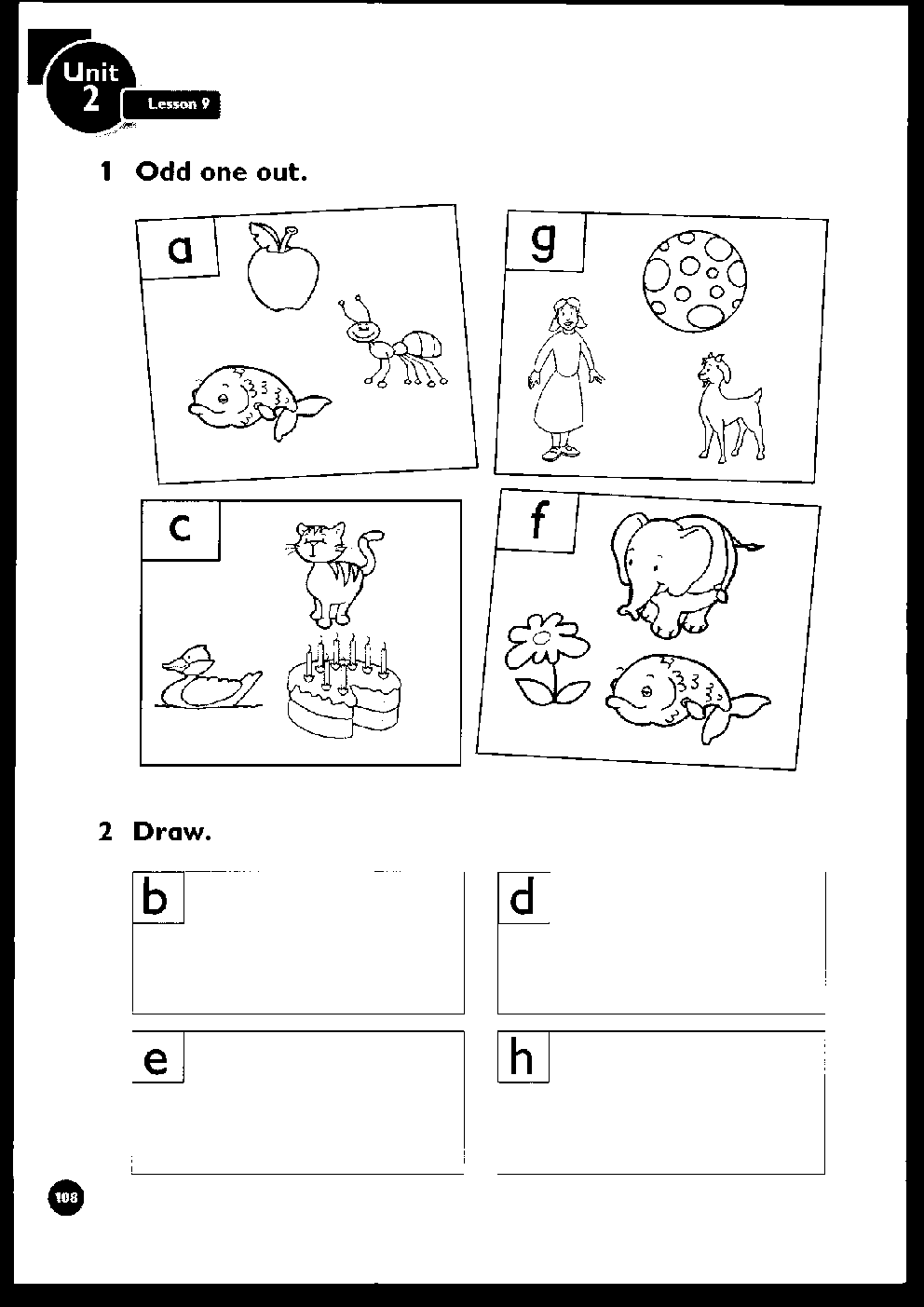 Unit 2 Lesson 9

1 Odd one out.

a

g

c

f

2 Draw.

b

d

e

h

108